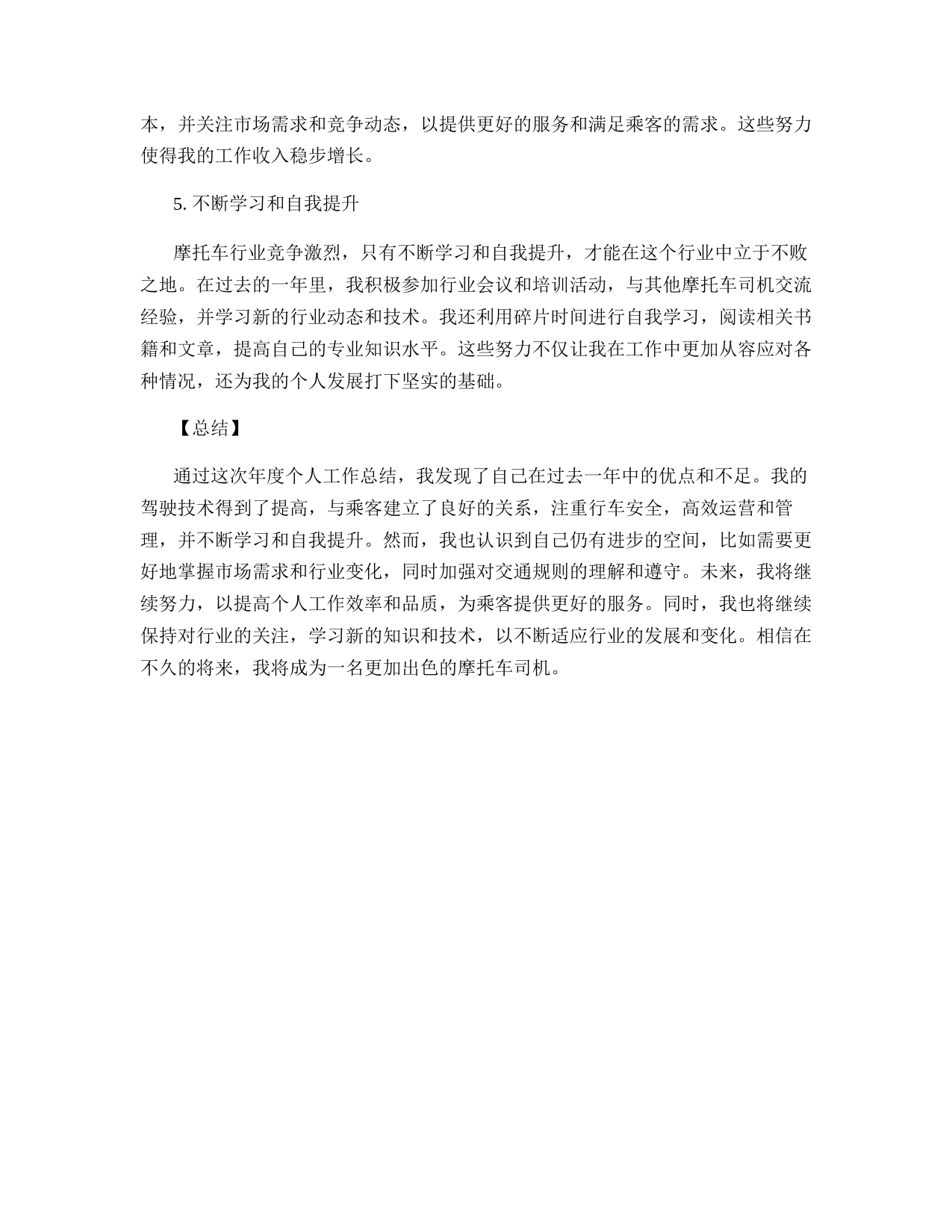 本，并关注市场需求和竞争动态，以提供更好的服务和满足乘客的需求。这些努力使得我的工作收入稳步增长。

5. 不断学习和自我提升

摩托车行业竞争激烈，只有不断学习和自我提升，才能在这个行业中立于不败之地。在过去的一年里，我积极参加行业会议和培训活动，与其他摩托车司机交流经验，并学习新的行业动态和技术。我还利用碎片时间进行自我学习，阅读相关书籍和文章，提高自己的专业知识水平。这些努力不仅让我在工作中更加从容应对各种情况，还为我的个人发展打下坚实的基础。

【总结】

通过这次年度个人工作总结，我发现了自己在过去一年中的优点和不足。我的驾驶技术得到了提高，与乘客建立了良好的关系，注重行车安全，高效运营和管理，并不断学习和自我提升。然而，我也认识到自己仍有进步的空间，比如需要更好地掌握市场需求和行业变化，同时加强对交通规则的理解和遵守。未来，我将继续努力，以提高个人工作效率和品质，为乘客提供更好的服务。同时，我也将继续保持对行业的关注，学习新的知识和技术，以不断适应行业的发展和变化。相信在不久的将来，我将成为一名更加出色的摩托车司机。